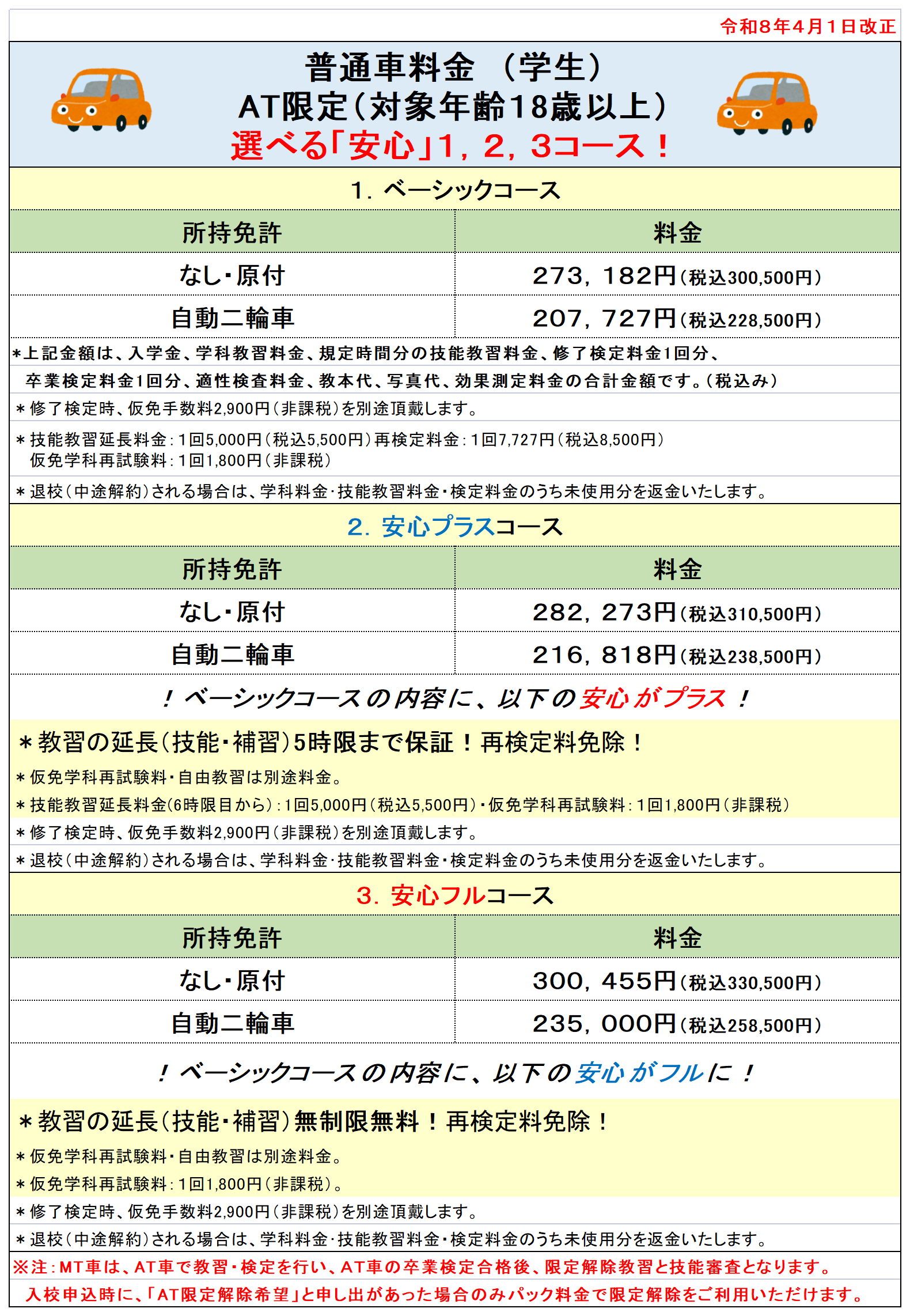 令和8年4月1日改正

普通車料金 （学生）
AT限定（対象年齢18歳以上）
選べる「安心」1，2，3コース！

1．ベーシックコース

| 所持免許 | 料金 |
|---|---|
| なし・原付 | 273，182円（税込300,500円） |
| 自動二輪車 | 207，727円（税込228,500円） |

*上記金額は、入学金、学科教習料金、規定時間分の技能教習料金、修了検定料金1回分、卒業検定料金1回分、適性検査料金、教本代、写真代、効果測定料金の合計金額です。（税込み）

＊修了検定時、仮免手数料2,900円（非課税）を別途頂戴します。

＊技能教習延長料金：1回5,000円（税込5,500円）再検定料金：1回7,727円（税込8,500円）
仮免学科再試験料：1回1,800円（非課税）

＊退校（中途解約）される場合は、学科料金･技能教習料金・検定料金のうち未使用分を返金いたします。

2．安心プラスコース

| 所持免許 | 料金 |
|---|---|
| なし・原付 | 282，273円（税込310,500円） |
| 自動二輪車 | 216，818円（税込238,500円） |

！ベーシックコースの内容に、以下の安心がプラス！

＊教習の延長（技能・補習）5時限まで保証！再検定料免除！

＊仮免学科再試験料・自由教習は別途料金。

＊技能教習延長料金(6時限目から）：1回5,000円（税込5,500円）・仮免学科再試験料：1回1,800円（非課税）

＊修了検定時、仮免手数料2,900円（非課税）を別途頂戴します。

＊退校（中途解約）される場合は、学科料金･技能教習料金・検定料金のうち未使用分を返金いたします。

3．安心フルコース

| 所持免許 | 料金 |
|---|---|
| なし・原付 | 300，455円（税込330,500円） |
| 自動二輪車 | 235，000円（税込258,500円） |

！ベーシックコースの内容に、以下の安心がフルに！

＊教習の延長（技能・補習）無制限無料！再検定料免除！

＊仮免学科再試験料・自由教習は別途料金。

＊仮免学科再試験料：1回1,800円（非課税）。

＊修了検定時、仮免手数料2,900円（非課税）を別途頂戴します。

＊退校（中途解約）される場合は、学科料金･技能教習料金・検定料金のうち未使用分を返金いたします。

※注：MT車は、AT車で教習・検定を行い、AT車の卒業検定合格後、限定解除教習と技能審査となります。
入校申込時に、「AT限定解除希望」と申し出があった場合のみパック料金で限定解除をご利用いただけます。